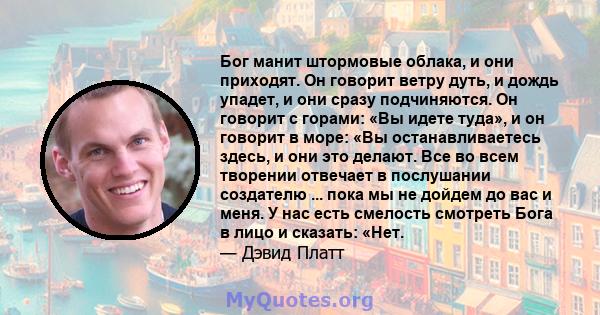 Бог манит штормовые облака, и они приходят. Он говорит ветру дуть, и дождь упадет, и они сразу подчиняются. Он говорит с горами: «Вы идете туда», и он говорит в море: «Вы останавливаетесь здесь, и они это делают. Все во всем творении отвечает в послушании создателю ... пока мы не дойдем до вас и меня. У нас есть смелость смотреть Бога в лицо и сказать: «Нет.
— Дэвид Платт

MyQuotes.org